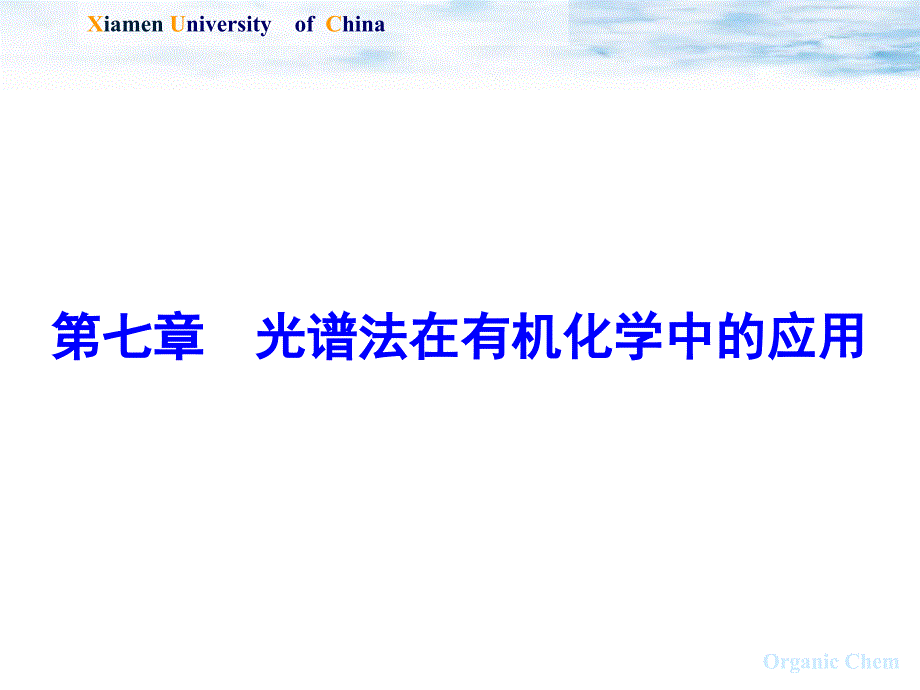 Xiamen University of China

第七章 光谱法在有机化学中的应用

Organic Chem